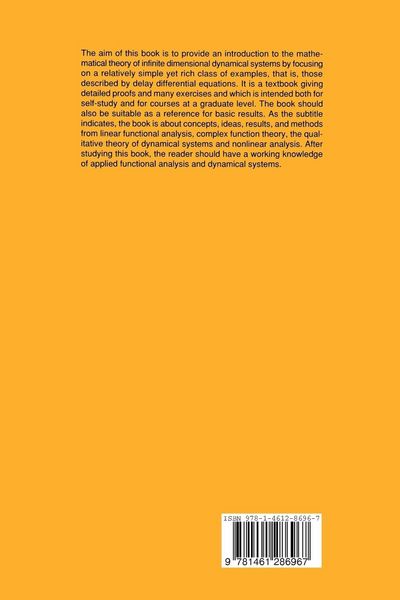 The aim of this book is to provide an introduction to the mathematical theory of infinite dimensional dynamical systems by focusing on a relatively simple yet rich class of examples, that is, those described by delay differential equations. It is a textbook giving detailed proofs and many exercises and which is intended both for self-study and for courses at a graduate level. The book should also be suitable as a reference for basic results. As the subtitle indicates, the book is about concepts, ideas, results, and methods from linear functional analysis, complex function theory, the qualitative theory of dynamical systems and nonlinear analysis. After studying this book, the reader should have a working knowledge of applied functional analysis and dynamical systems.

ISBN 978-1-4612-8696-7

9 781461 286967